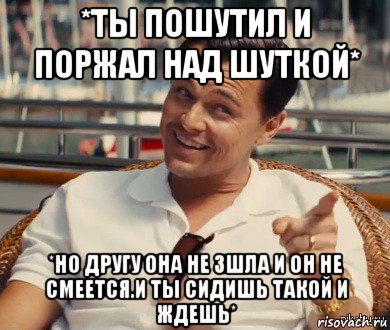 *ТЫ ПОШУТИЛ И ПОРЖАЛ НАД ШУТКОЙ*

*НО ДРУГУ ОНА НЕ ЗШЛА И ОН НЕ СМЕЕТСЯ.И ТЫ СИДИШЬ ТАКОЙ И ЖДЕШЬ*

risovach.ru